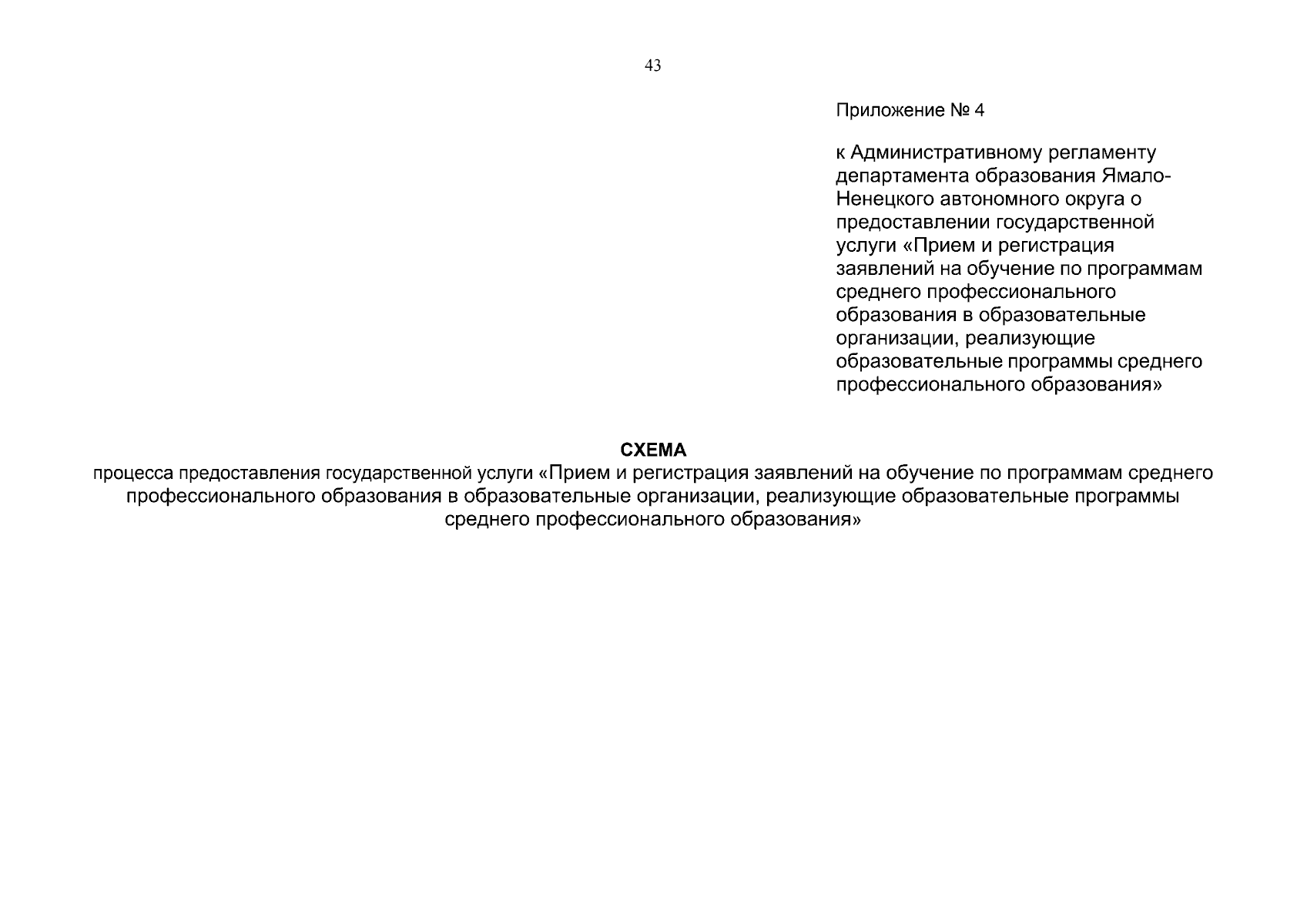 43

Приложение № 4

к Административному регламенту департамента образования Ямало-Ненецкого автономного округа о предоставлении государственной услуги «Прием и регистрация заявлений на обучение по программам среднего профессионального образования в образовательные организации, реализующие образовательные программы среднего профессионального образования»

СХЕМА
процесса предоставления государственной услуги «Прием и регистрация заявлений на обучение по программам среднего профессионального образования в образовательные организации, реализующие образовательные программы среднего профессионального образования»